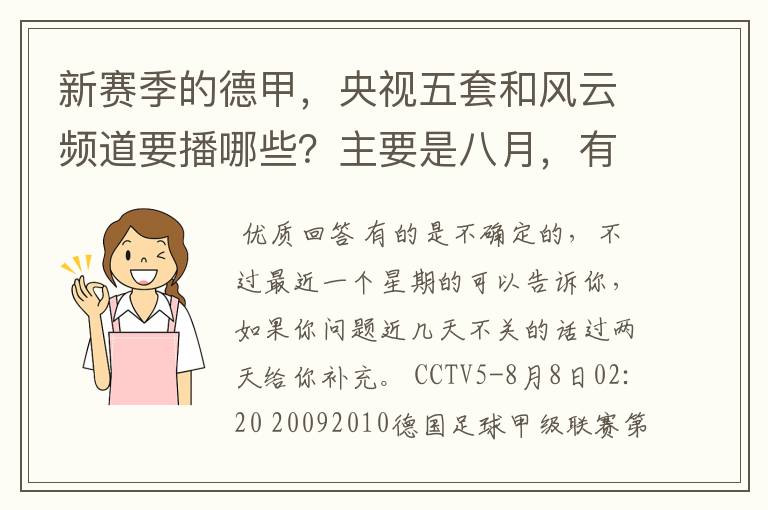 新赛季的德甲，央视五套和风云频道要播哪些？主要是八月，有

优质回答 有的是不确定的，不过最近一个星期的可以告诉你，如果你问题近几天不关的话过两天给你补充。 CCTV5-8月8日02:20 20092010德国足球甲级联赛第